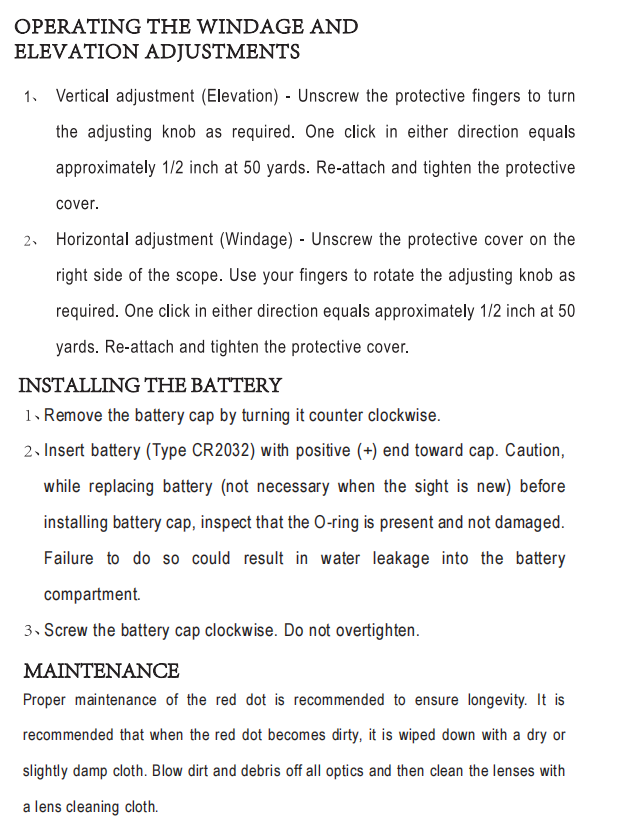 OPERATING THE WINDAGE AND ELEVATION ADJUSTMENTS

1、 Vertical adjustment (Elevation) - Unscrew the protective fingers to turn the adjusting knob as required. One click in either direction equals approximately 1/2 inch at 50 yards. Re-attach and tighten the protective cover.

2、 Horizontal adjustment (Windage) - Unscrew the protective cover on the right side of the scope. Use your fingers to rotate the adjusting knob as required. One click in either direction equals approximately 1/2 inch at 50 yards. Re-attach and tighten the protective cover.

INSTALLING THE BATTERY

1、Remove the battery cap by turning it counter clockwise.

2、Insert battery (Type CR2032) with positive (+) end toward cap. Caution, while replacing battery (not necessary when the sight is new) before installing battery cap, inspect that the O-ring is present and not damaged. Failure to do so could result in water leakage into the battery compartment.

3、Screw the battery cap clockwise. Do not overtighten.

MAINTENANCE

Proper maintenance of the red dot is recommended to ensure longevity. It is recommended that when the red dot becomes dirty, it is wiped down with a dry or slightly damp cloth. Blow dirt and debris off all optics and then clean the lenses with a lens cleaning cloth.